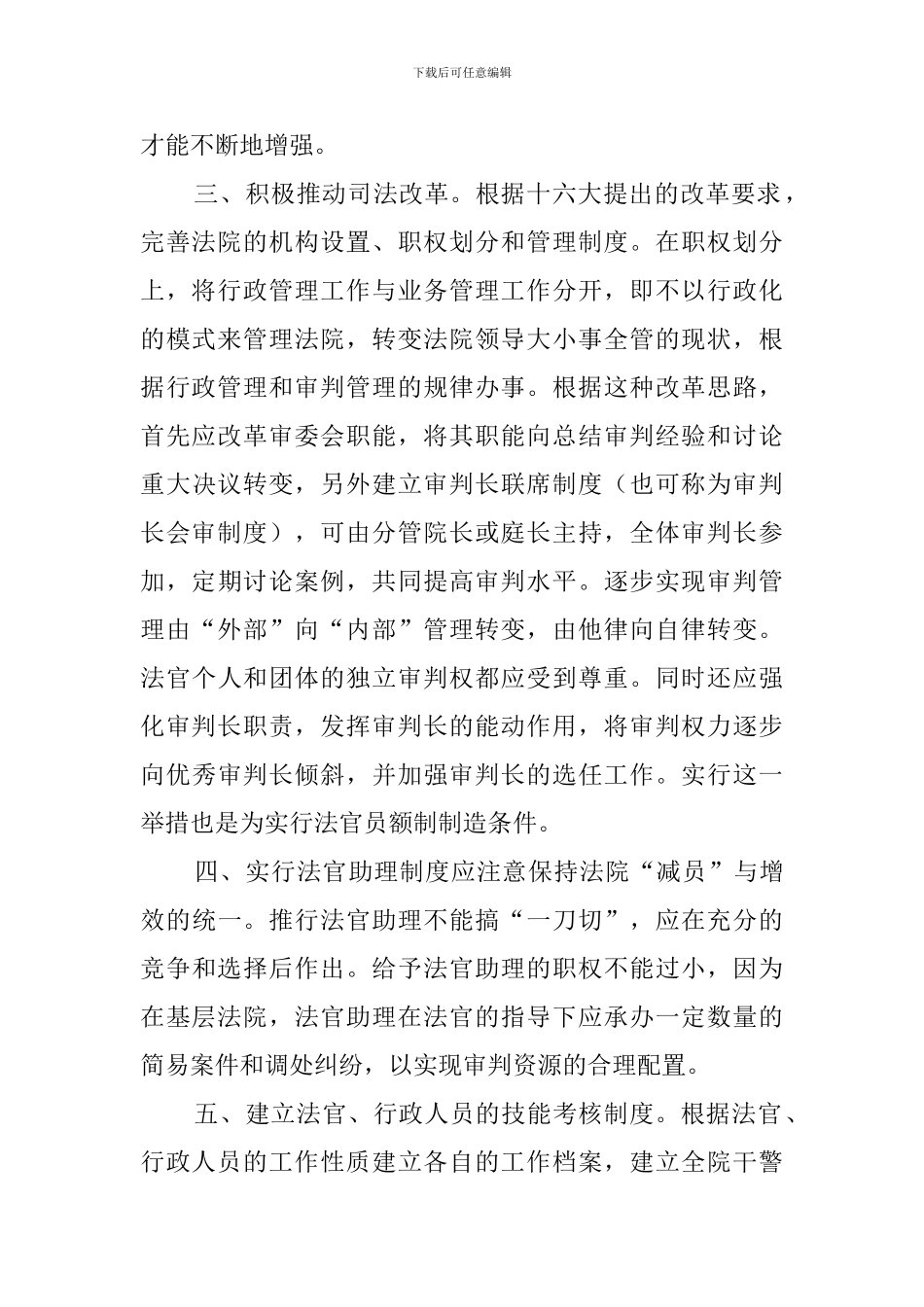 下载后可任意编辑

才能不断地增强。

三、积极推动司法改革。根据十六大提出的改革要求，完善法院的机构设置、职权划分和管理制度。在职权划分上，将行政管理工作与业务管理工作分开，即不以行政化的模式来管理法院，转变法院领导大小事全管的现状，根据行政管理和审判管理的规律办事。根据这种改革思路，首先应改革审委会职能，将其职能向总结审判经验和讨论重大决议转变，另外建立审判长联席制度（也可称为审判长会审制度），可由分管院长或庭长主持，全体审判长参加，定期讨论案例，共同提高审判水平。逐步实现审判管理由“外部”向“内部”管理转变，由他律向自律转变。法官个人和团体的独立审判权都应受到尊重。同时还应强化审判长职责，发挥审判长的能动作用，将审判权力逐步向优秀审判长倾斜，并加强审判长的选任工作。实行这一举措也是为实行法官员额制制造条件。

四、实行法官助理制度应注意保持法院“减员”与增效的统一。推行法官助理不能搞“一刀切”，应在充分的竞争和选择后作出。给予法官助理的职权不能过小，因为在基层法院，法官助理在法官的指导下应承办一定数量的简易案件和调处纠纷，以实现审判资源的合理配置。

五、建立法官、行政人员的技能考核制度。根据法官、行政人员的工作性质建立各自的工作档案，建立全院干警